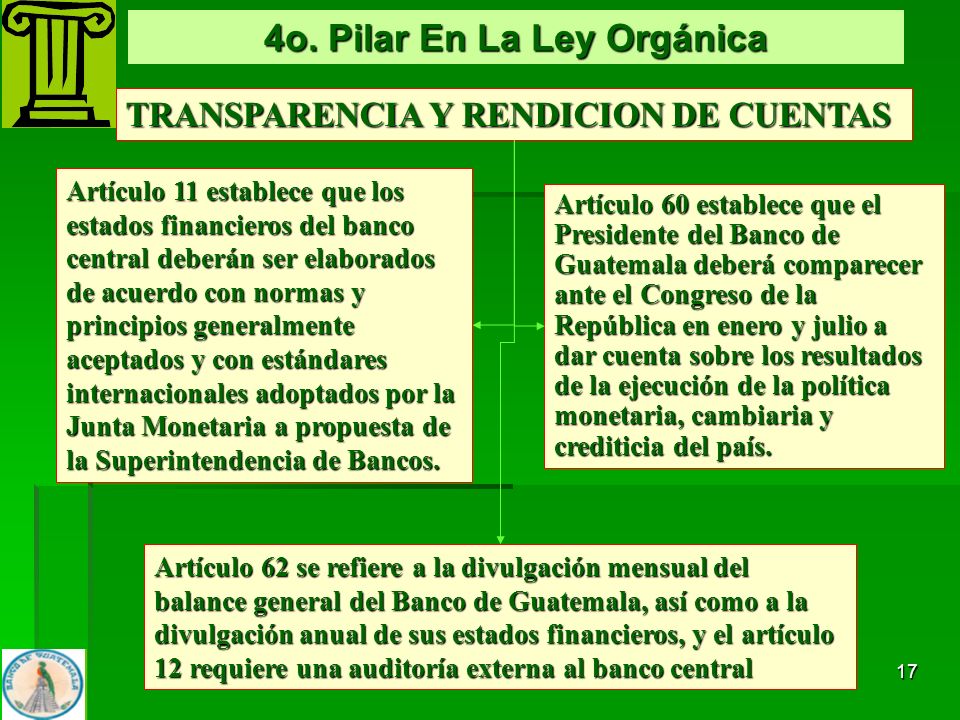 4o. Pilar En La Ley Orgánica

TRANSPARENCIA Y RENDICION DE CUENTAS

Artículo 11 establece que los estados financieros del banco central deberán ser elaborados de acuerdo con normas y principios generalmente aceptados y con estándares internacionales adoptados por la Junta Monetaria a propuesta de la Superintendencia de Bancos.

Artículo 60 establece que el Presidente del Banco de Guatemala deberá comparecer ante el Congreso de la República en enero y julio a dar cuenta sobre los resultados de la ejecución de la política monetaria, cambiaria y crediticia del país.

Artículo 62 se refiere a la divulgación mensual del balance general del Banco de Guatemala, así como a la divulgación anual de sus estados financieros, y el artículo 12 requiere una auditoría externa al banco central

BANCO DE GUATEMALA

17